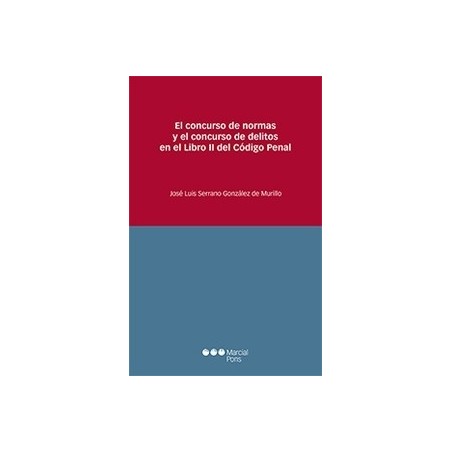 El concurso de normas y el concurso de delitos en el Libro II del Código Penal

José Luis Serrano González de Murillo

Marcial Pons